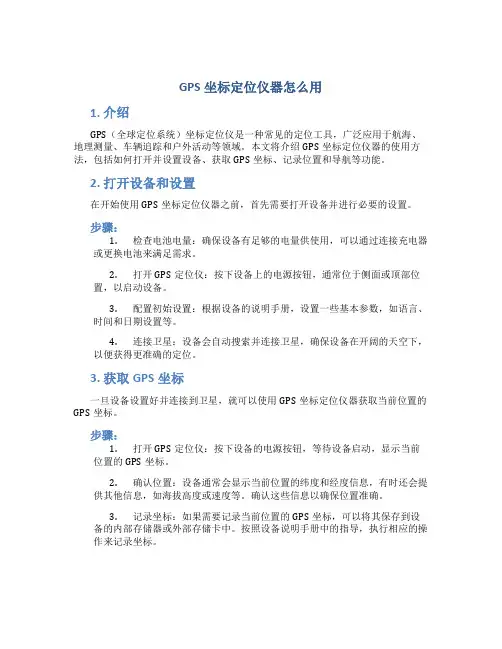 GPS 坐标定位仪器怎么用

1. 介绍

GPS（全球定位系统）坐标定位仪是一种常见的定位工具，广泛应用于航海、地理测量、车辆追踪和户外活动等领域。本文将介绍 GPS 坐标定位仪器的使用方法，包括如何打开并设置设备、获取 GPS 坐标、记录位置和导航等功能。

2. 打开设备和设置

在开始使用 GPS 坐标定位仪器之前，首先需要打开设备并进行必要的设置。

步骤：

1. 检查电池电量：确保设备有足够的电量供使用，可以通过连接充电器或更换电池来满足需求。

2. 打开 GPS 定位仪：按下设备上的电源按钮，通常位于侧面或顶部位置，以启动设备。

3. 配置初始设置：根据设备的说明手册，设置一些基本参数，如语言、时间和日期设置等。

4. 连接卫星：设备会自动搜索并连接卫星，确保设备在开阔的天空下，以便获得更准确的定位。

3. 获取 GPS 坐标

一旦设备设置好并连接到卫星，就可以使用 GPS 坐标定位仪器获取当前位置的 GPS 坐标。

步骤：

1. 打开 GPS 定位仪：按下设备的电源按钮，等待设备启动，显示当前位置的 GPS 坐标。

2. 确认位置：设备通常会显示当前位置的纬度和经度信息，有时还会提供其他信息，如海拔高度或速度等。确认这些信息以确保位置准确。

3. 记录坐标：如果需要记录当前位置的 GPS 坐标，可以将其保存到设备的内部存储器或外部存储卡中。按照设备说明手册中的指导，执行相应的操作来记录坐标。